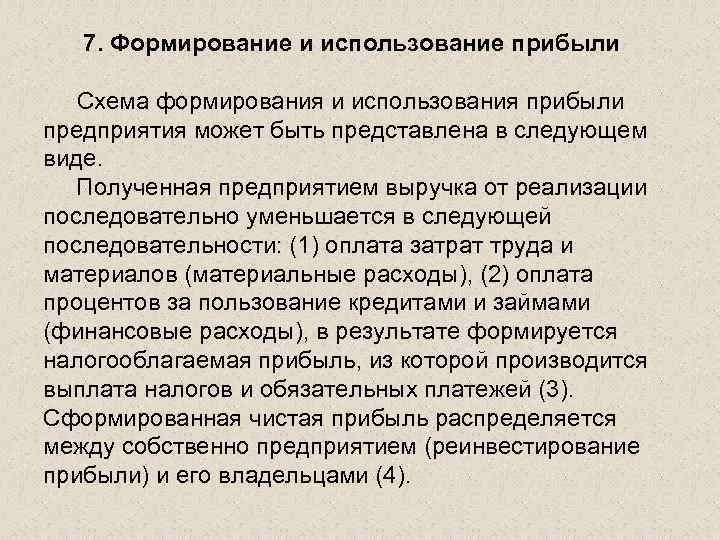 7. Формирование и использование прибыли

Схема формирования и использования прибыли предприятия может быть представлена в следующем виде.

Полученная предприятием выручка от реализации последовательно уменьшается в следующей последовательности: (1) оплата затрат труда и материалов (материальные расходы), (2) оплата процентов за пользование кредитами и займами (финансовые расходы), в результате формируется налогооблагаемая прибыль, из которой производится выплата налогов и обязательных платежей (3). Сформированная чистая прибыль распределяется между собственно предприятием (реинвестирование прибыли) и его владельцами (4).